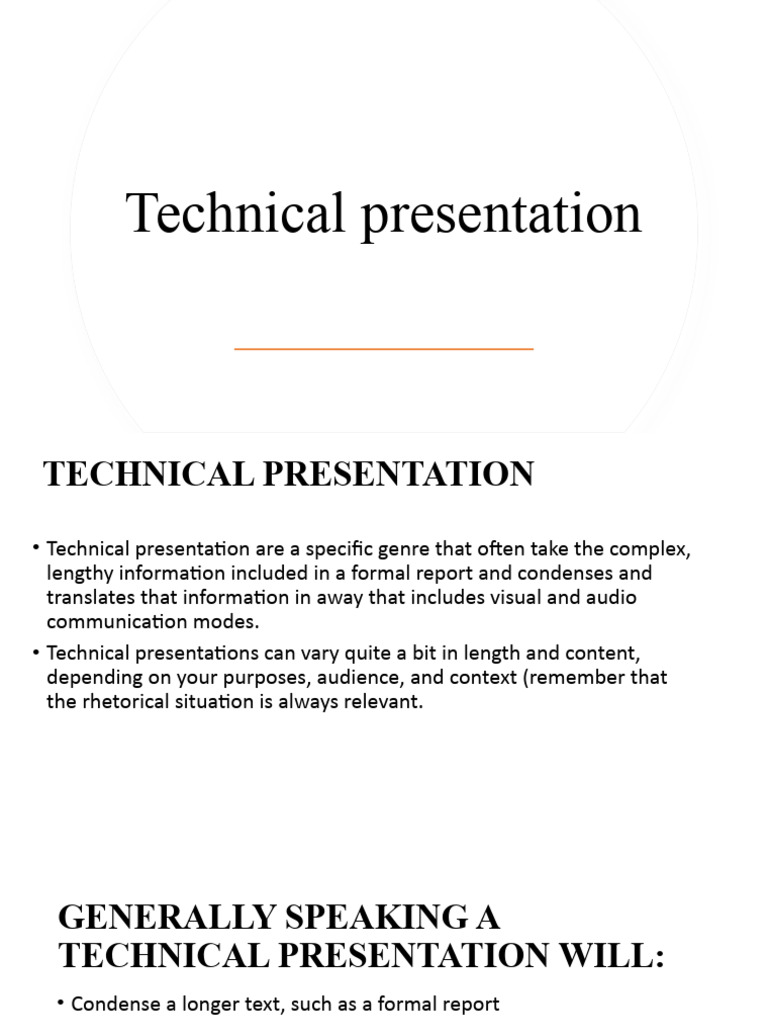 Technical presentation

TECHNICAL PRESENTATION

• Technical presentation are a specific genre that often take the complex, lengthy information included in a formal report and condenses and translates that information in away that includes visual and audio communication modes.
• Technical presentations can vary quite a bit in length and content, depending on your purposes, audience, and context (remember that the rhetorical situation is always relevant.

GENERALLY SPEAKING A TECHNICAL PRESENTATION WILL:

• Condense a longer text, such as a formal report